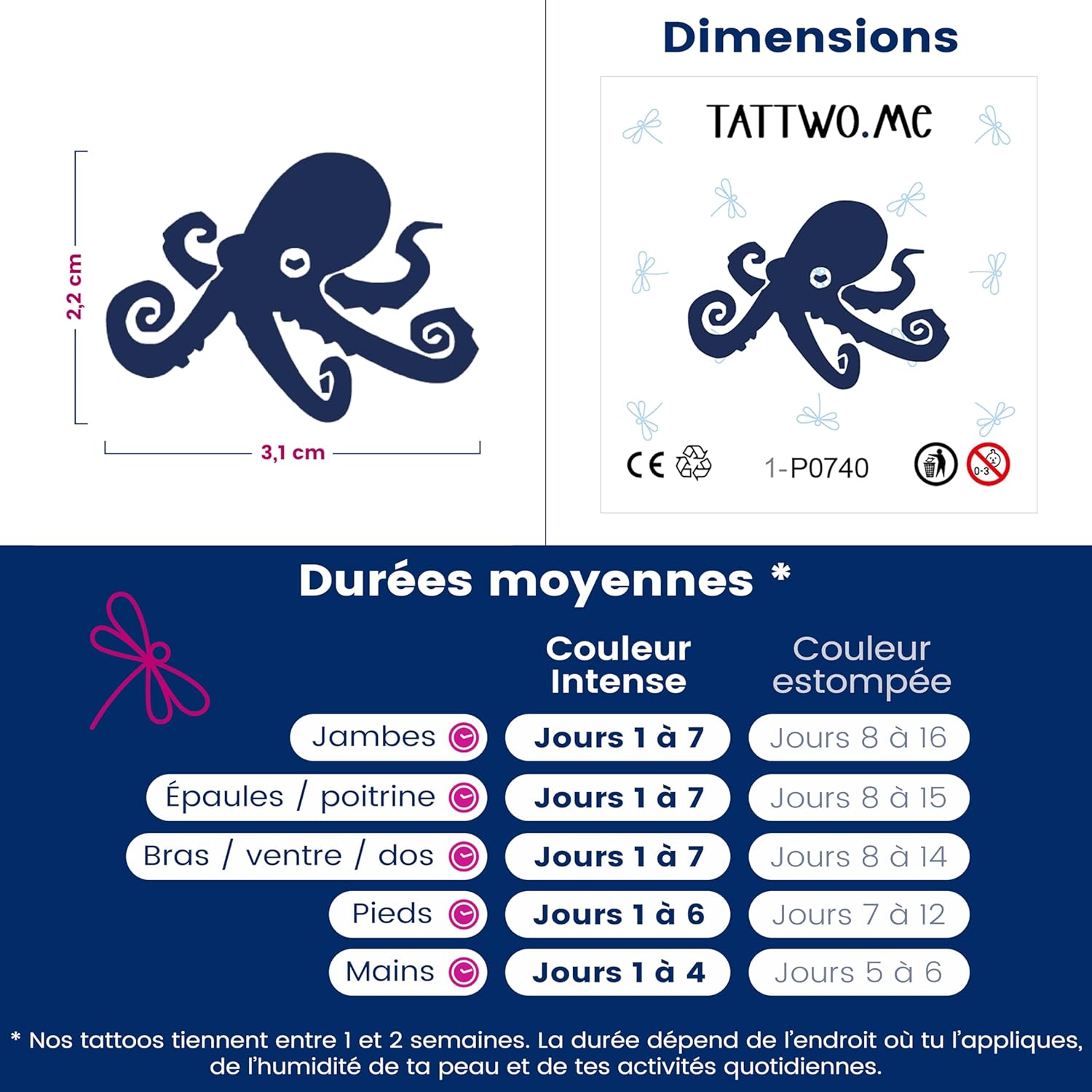 2,2 cm

3,1 cm

Dimensions

TATTWO.ME

CE

1-P0740

0-3

Durées moyennes *

| | Couleur Intense | Couleur estompée |
|---|---|---|
| Jambes | Jours 1 à 7 | Jours 8 à 16 |
| Épaules / poitrine | Jours 1 à 7 | Jours 8 à 15 |
| Bras / ventre / dos | Jours 1 à 7 | Jours 8 à 14 |
| Pieds | Jours 1 à 6 | Jours 7 à 12 |
| Mains | Jours 1 à 4 | Jours 5 à 6 |

* Nos tattoos tiennent entre 1 et 2 semaines. La durée dépend de l'endroit où tu l'appliques, de l'humidité de ta peau et de tes activités quotidiennes.